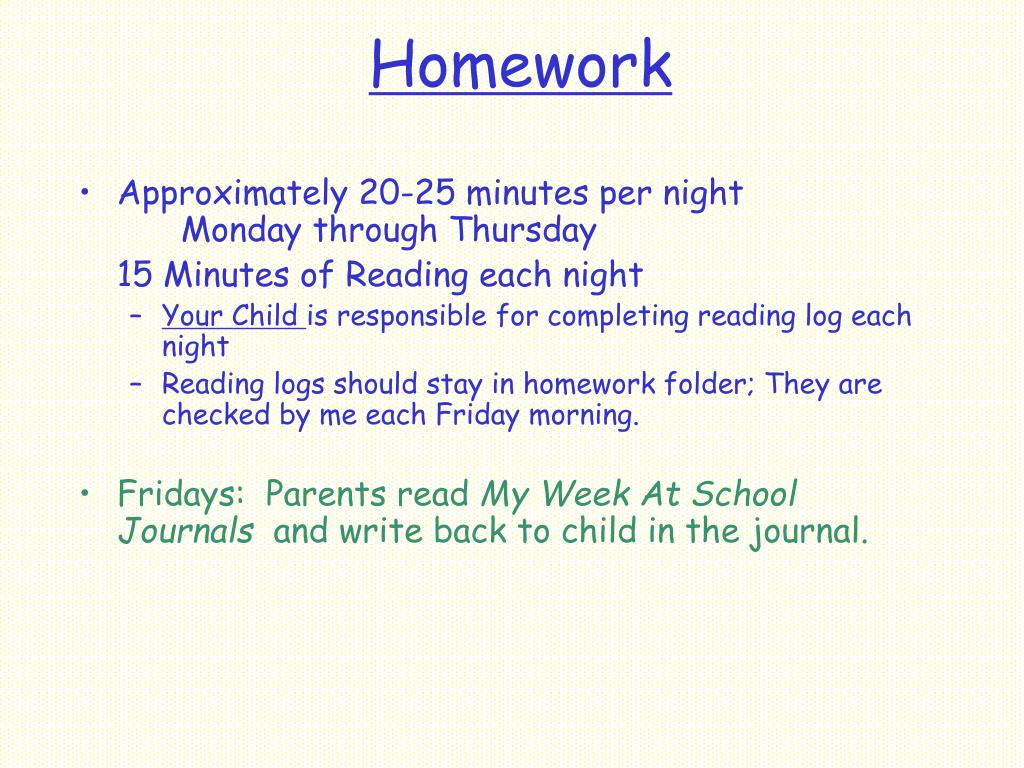 Homework

• Approximately 20-25 minutes per night
Monday through Thursday
15 Minutes of Reading each night
– Your Child is responsible for completing reading log each night
– Reading logs should stay in homework folder; They are checked by me each Friday morning.

• Fridays: Parents read My Week At School Journals and write back to child in the journal.